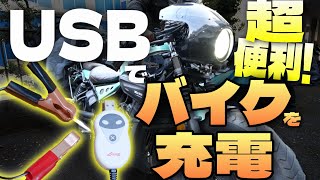 USBで
超便利!
バイクを
充電